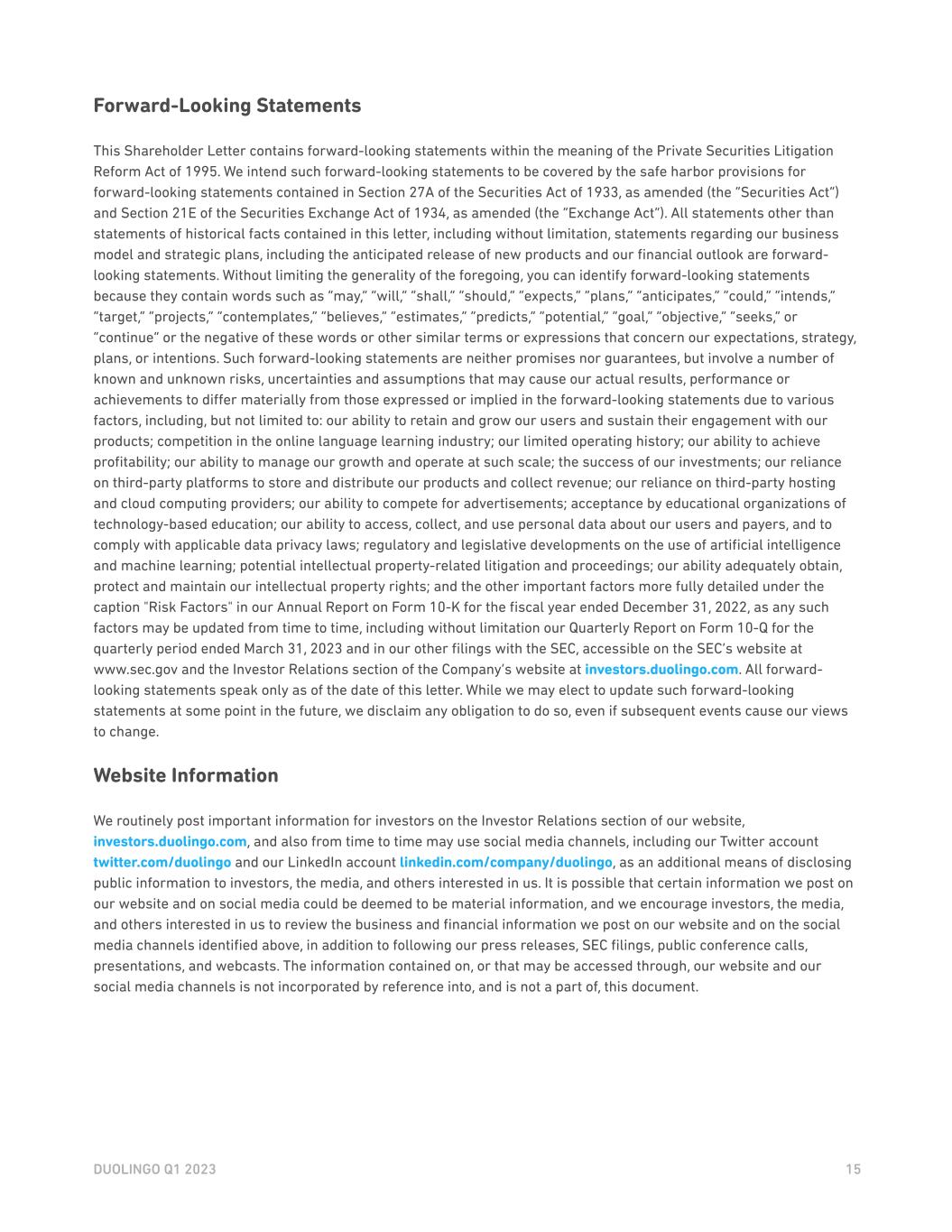 Forward-Looking Statements

This Shareholder Letter contains forward-looking statements within the meaning of the Private Securities Litigation Reform Act of 1995. We intend such forward-looking statements to be covered by the safe harbor provisions for forward-looking statements contained in Section 27A of the Securities Act of 1933, as amended (the "Securities Act") and Section 21E of the Securities Exchange Act of 1934, as amended (the "Exchange Act"). All statements other than statements of historical facts contained in this letter, including without limitation, statements regarding our business model and strategic plans, including the anticipated release of new products and our financial outlook are forward-looking statements. Without limiting the generality of the foregoing, you can identify forward-looking statements because they contain words such as "may," "will," "shall," "should," "expects," "plans," "anticipates," "could," "intends," "target," "projects," "contemplates," "believes," "estimates," "predicts," "potential," "goal," "objective," "seeks," or "continue" or the negative of these words or other similar terms or expressions that concern our expectations, strategy, plans, or intentions. Such forward-looking statements are neither promises nor guarantees, but involve a number of known and unknown risks, uncertainties and assumptions that may cause our actual results, performance or achievements to differ materially from those expressed or implied in the forward-looking statements due to various factors, including, but not limited to: our ability to retain and grow our users and sustain their engagement with our products; competition in the online language learning industry; our limited operating history; our ability to achieve profitability; our ability to manage our growth and operate at such scale; the success of our investments; our reliance on third-party platforms to store and distribute our products and collect revenue; our reliance on third-party hosting and cloud computing providers; our ability to compete for advertisements; acceptance by educational organizations of technology-based education; our ability to access, collect, and use personal data about our users and payers, and to comply with applicable data privacy laws; regulatory and legislative developments on the use of artificial intelligence and machine learning; potential intellectual property-related litigation and proceedings; our ability adequately obtain, protect and maintain our intellectual property rights; and the other important factors more fully detailed under the caption "Risk Factors" in our Annual Report on Form 10-K for the fiscal year ended December 31, 2022, as any such factors may be updated from time to time, including without limitation our Quarterly Report on Form 10-Q for the quarterly period ended March 31, 2023 and in our other filings with the SEC, accessible on the SEC's website at www.sec.gov and the Investor Relations section of the Company's website at investors.duolingo.com. All forward-looking statements speak only as of the date of this letter. While we may elect to update such forward-looking statements at some point in the future, we disclaim any obligation to do so, even if subsequent events cause our views to change.

Website Information

We routinely post important information for investors on the Investor Relations section of our website, investors.duolingo.com, and also from time to time may use social media channels, including our Twitter account twitter.com/duolingo and our LinkedIn account linkedin.com/company/duolingo, as an additional means of disclosing public information to investors, the media, and others interested in us. It is possible that certain information we post on our website and on social media could be deemed to be material information, and we encourage investors, the media, and others interested in us to review the business and financial information we post on our website and on the social media channels identified above, in addition to following our press releases, SEC filings, public conference calls, presentations, and webcasts. The information contained on, or that may be accessed through, our website and our social media channels is not incorporated by reference into, and is not a part of, this document.

DUOLINGO Q1 2023

15